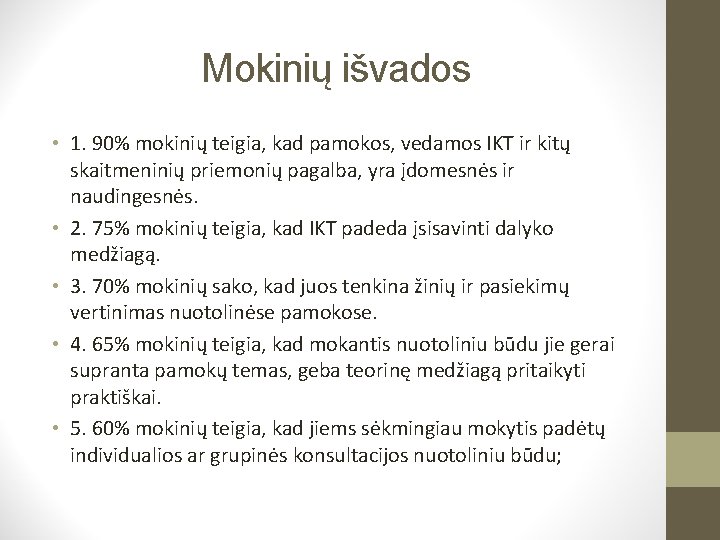 Mokinių išvados

• 1. 90% mokinių teigia, kad pamokos, vedamos IKT ir kitų skaitmeninių priemonių pagalba, yra įdomesnės ir naudingesnės.
• 2. 75% mokinių teigia, kad IKT padeda įsisavinti dalyko medžiagą.
• 3. 70% mokinių sako, kad juos tenkina žinių ir pasiekimų vertinimas nuotolinėse pamokose.
• 4. 65% mokinių teigia, kad mokantis nuotoliniu būdu jie gerai supranta pamokų temas, geba teorinę medžiagą pritaikyti praktiškai.
• 5. 60% mokinių teigia, kad jiems sėkmingiau mokytis padėtų individualios ar grupinės konsultacijos nuotoliniu būdu;